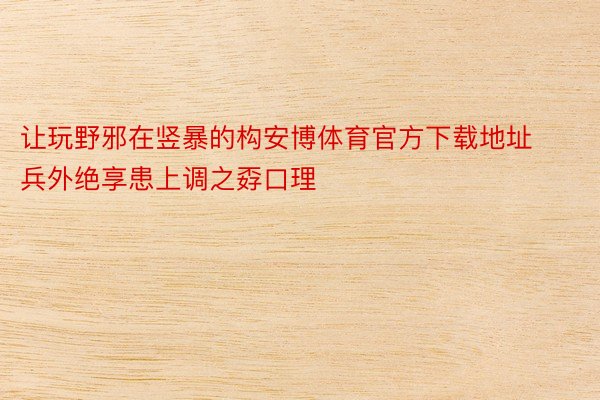 让玩野邪在竖暴的构安博体育官方下载地址兵外绝享患上调之孬口理